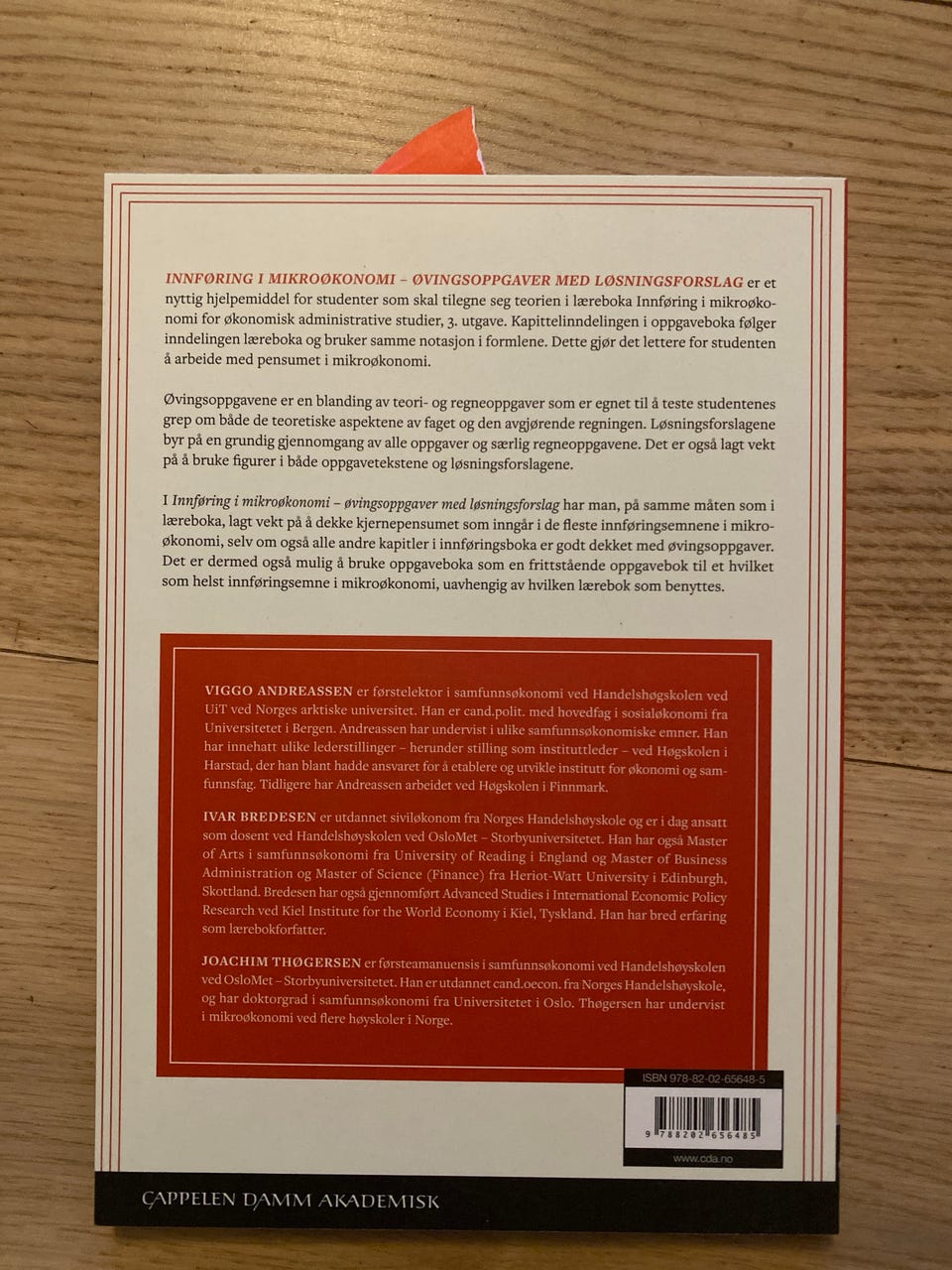 INNFØRING I MIKROØKONOMI – ØVINGSOPPGAVER MED LØSNINGSFORSLAG er et nyttig hjelpemiddel for studenter som skal tilegne seg teorien i læreboka Innføring i mikroøkonomi for økonomisk administrative studier, 3. utgave. Kapittelinndelingen i oppgaveboka følger inndelingen læreboka og bruker samme notasjon i formlene. Dette gjør det lettere for studenten å arbeide med pensumet i mikroøkonomi.

Øvingsoppgavene er en blanding av teori- og regneoppgaver som er egnet til å teste studentenes grep om både de teoretiske aspektene av faget og den avgjørende regningen. Løsningsforslagene byr på en grundig gjennomgang av alle oppgaver og særlig regneoppgavene. Det er også lagt vekt på å bruke figurer i både oppgavetekstene og løsningsforslagene.

I Innføring i mikroøkonomi – øvingsoppgaver med løsningsforslag har man, på samme måten som i læreboka, lagt vekt på å dekke kjernepensumet som inngår i de fleste innføringsemnene i mikroøkonomi, selv om også alle andre kapitler i innføringsboka er godt dekket med øvingsoppgaver. Det er dermed også mulig å bruke oppgaveboka som en frittstående oppgavebok til et hvilket som helst innføringsemne i mikroøkonomi, uavhengig av hvilken lærebok som benyttes.

VIGGO ANDREASSEN er førstelektor i samfunnsøkonomi ved Handelshøgskolen ved UiT ved Norges arktiske universitet. Han er cand.polit. med hovedfag i sosialøkonomi fra Universitetet i Bergen. Andreassen har undervist i ulike samfunnsøkonomiske emner. Han har innehatt ulike lederstillinger – herunder stilling som instituttleder – ved Høgskolen i Harstad, der han blant hadde ansvaret for å etablere og utvikle institutt for økonomi og samfunnsfag. Tidligere har Andreassen arbeidet ved Høgskolen i Finnmark.

IVAR BREDESEN er utdannet siviløkonom fra Norges Handelshøyskole og er i dag ansatt som dosent ved Handelshøyskolen ved OsloMet – Storbyuniversitetet. Han har også Master of Arts i samfunnsøkonomi fra University of Reading i England og Master of Business Administration og Master of Science (Finance) fra Heriot-Watt University i Edinburgh, Skottland. Bredesen har også gjennomført Advanced Studies i International Economic Policy Research ved Kiel Institute for the World Economy i Kiel, Tyskland. Han har bred erfaring som lærebokforfatter.

JOACHIM THØGERSEN er førsteamanuensis i samfunnsøkonomi ved Handelshøyskolen ved OsloMet – Storbyuniversitetet. Han er utdannet cand.oecon. fra Norges Handelshøyskole, og har doktorgrad i samfunnsøkonomi fra Universitetet i Oslo. Thøgersen har undervist i mikroøkonomi ved flere høyskoler i Norge.

ISBN 978-82-02-65648-5

9 788202 656485

www.cda.no

CAPPELEN DAMM AKADEMISK